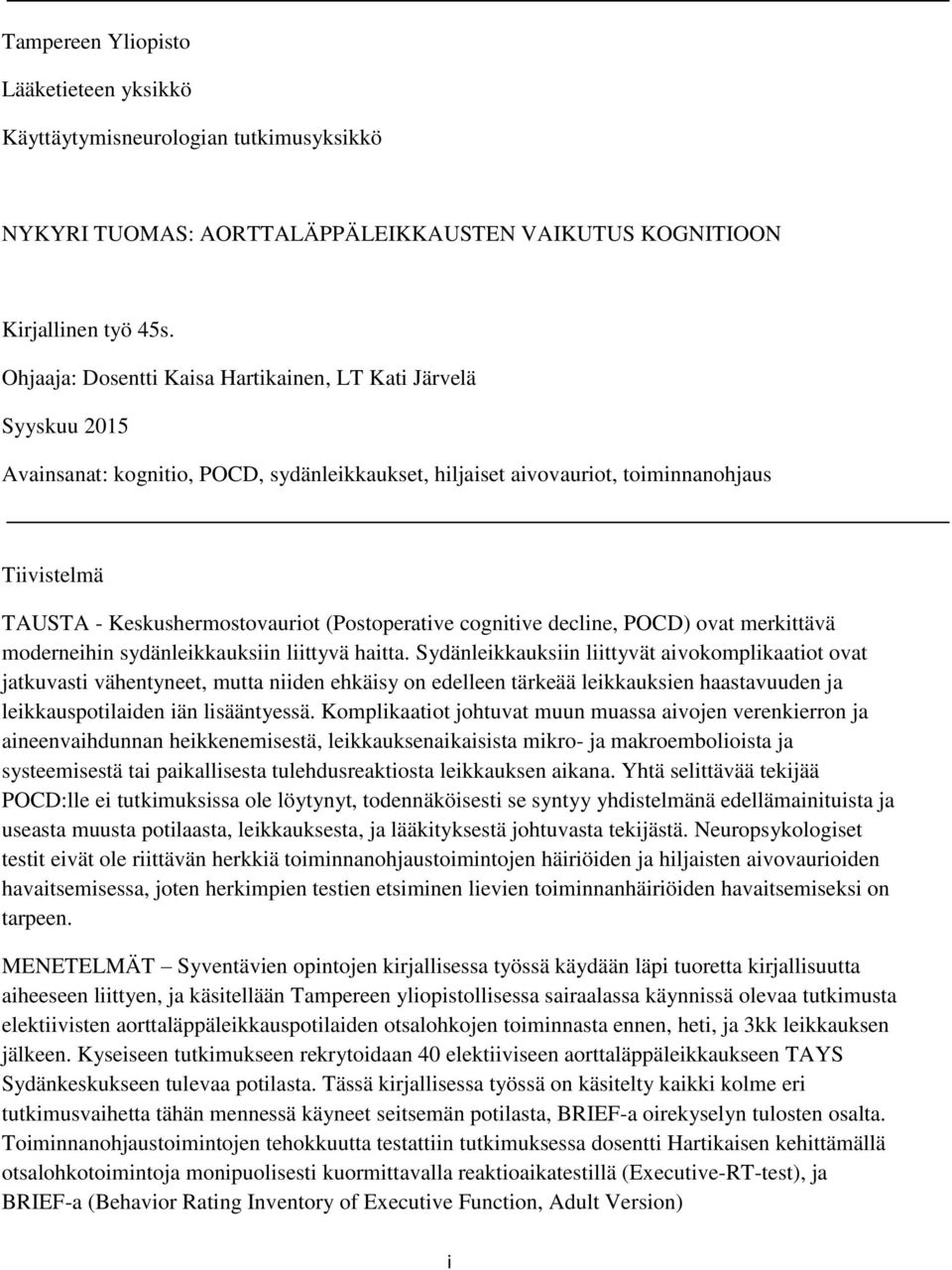 Tampereen Yliopisto

Lääketieteen yksikkö

Käyttäytymisneurologian tutkimusyksikkö

NYKYRI TUOMAS: AORTTALÄPPÄLEIKKAUSTEN VAIKUTUS KOGNITIOON

Kirjallinen työ 45s.

Ohjaaja: Dosentti Kaisa Hartikainen, LT Kati Järvelä

Syyskuu 2015

Avainsanat: kognitio, POCD, sydänleikkaukset, hiljaiset aivovauriot, toiminnanohjaus

Tiivistelmä

TAUSTA - Keskushermostovauriot (Postoperative cognitive decline, POCD) ovat merkittävä moderneihin sydänleikkauksiin liittyvä haitta. Sydänleikkauksiin liittyvät aivokomplikaatiot ovat jatkuvasti vähentyneet, mutta niiden ehkäisy on edelleen tärkeää leikkauksien haastavuuden ja leikkauspotilaiden iän lisääntyessä. Komplikaatiot johtuvat muun muassa aivojen verenkierron ja aineenvaihdunnan heikkenemisestä, leikkauksenaikaisista mikro- ja makroembolioista ja systeemisestä tai paikallisesta tulehdusreaktiosta leikkauksen aikana. Yhtä selittävää tekijää POCD:lle ei tutkimuksissa ole löytynyt, todennäköisesti se syntyy yhdistelmänä edellämainituista ja useasta muusta potilaasta, leikkauksesta, ja lääkityksestä johtuvasta tekijästä. Neuropsykologiset testit eivät ole riittävän herkkiä toiminnanohjaustoimintojen häiriöiden ja hiljaisten aivovaurioiden havaitsemisessa, joten herkimpien testien etsiminen lievien toiminnanhäiriöiden havaitsemiseksi on tarpeen.

MENETELMÄT – Syventävien opintojen kirjallisessa työssä käydään läpi tuoretta kirjallisuutta aiheeseen liittyen, ja käsitellään Tampereen yliopistollisessa sairaalassa käynnissä olevaa tutkimusta elektiivisten aorttaläppäleikkauspotilaiden otsalohkojen toiminnasta ennen, heti, ja 3kk leikkauksen jälkeen. Kyseiseen tutkimukseen rekrytoidaan 40 elektiiviseen aorttaläppäleikkaukseen TAYS Sydänkeskukseen tulevaa potilasta. Tässä kirjallisessa työssä on käsitelty kaikki kolme eri tutkimusvaihetta tähän mennessä käyneet seitsemän potilasta, BRIEF-a oirekyselyn tulosten osalta. Toiminnanohjaustoimintojen tehokkuutta testattiin tutkimuksessa dosentti Hartikaisen kehittämällä otsalohkotoimintoja monipuolisesti kuormittavalla reaktioaikatestillä (Executive-RT-test), ja BRIEF-a (Behavior Rating Inventory of Executive Function, Adult Version)

i